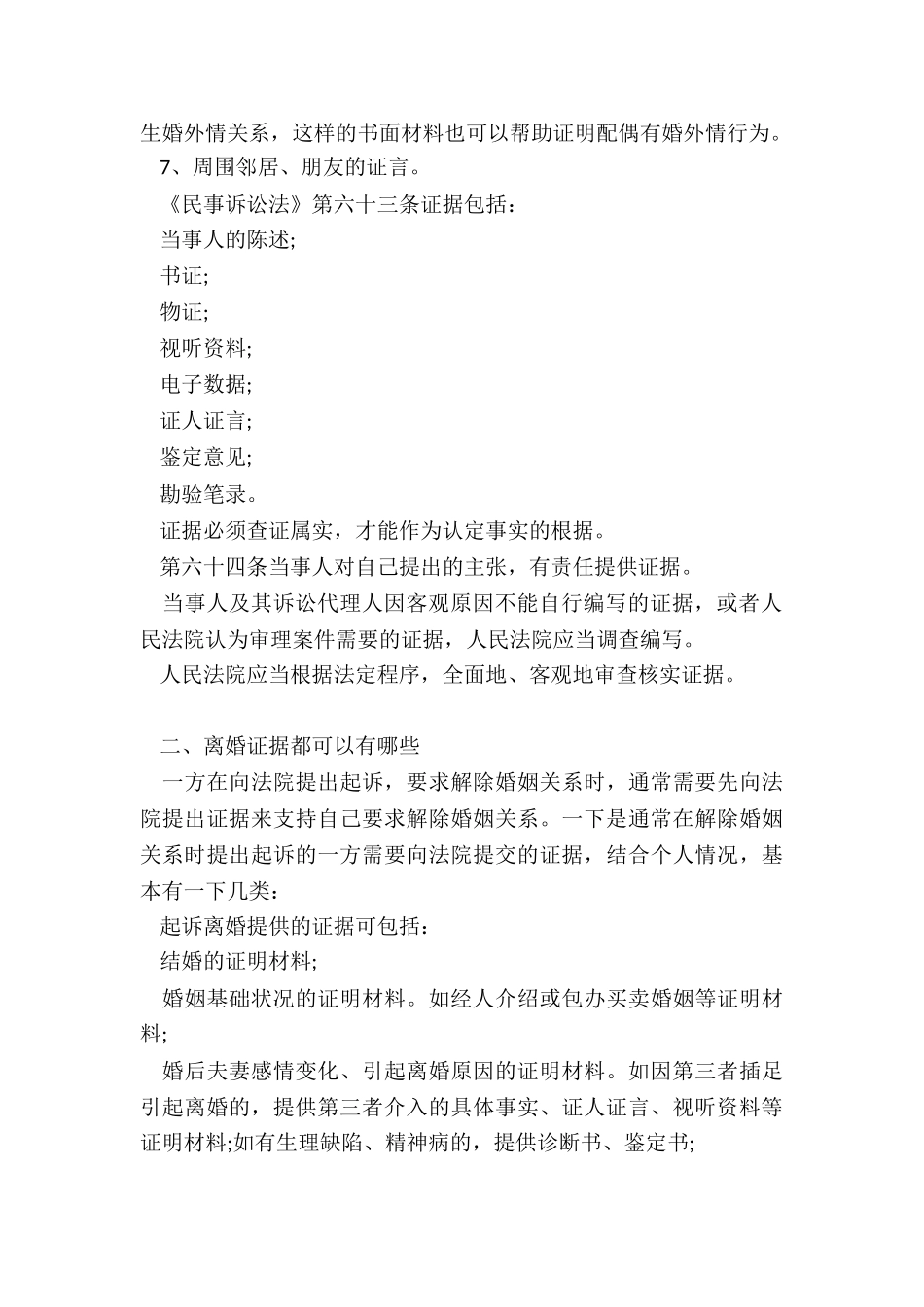 生婚外情关系，这样的书面材料也可以帮助证明配偶有婚外情行为。

7、周围邻居、朋友的证言。

《民事诉讼法》第六十三条证据包括：

当事人的陈述;

书证;

物证;

视听资料;

电子数据;

证人证言;

鉴定意见;

勘验笔录。

证据必须查证属实，才能作为认定事实的根据。

第六十四条当事人对自己提出的主张，有责任提供证据。

当事人及其诉讼代理人因客观原因不能自行编写的证据，或者人民法院认为审理案件需要的证据，人民法院应当调查编写。

人民法院应当根据法定程序，全面地、客观地审查核实证据。

二、离婚证据都可以有哪些

一方在向法院提出起诉，要求解除婚姻关系时，通常需要先向法院提出证据来支持自己要求解除婚姻关系。一下是通常在解除婚姻关系时提出起诉的一方需要向法院提交的证据，结合个人情况，基本有一下几类：

起诉离婚提供的证据可包括：

结婚的证明材料;

婚姻基础状况的证明材料。如经人介绍或包办买卖婚姻等证明材料;

婚后夫妻感情变化、引起离婚原因的证明材料。如因第三者插足引起离婚的，提供第三者介入的具体事实、证人证言、视听资料等证明材料;如有生理缺陷、精神病的，提供诊断书、鉴定书;